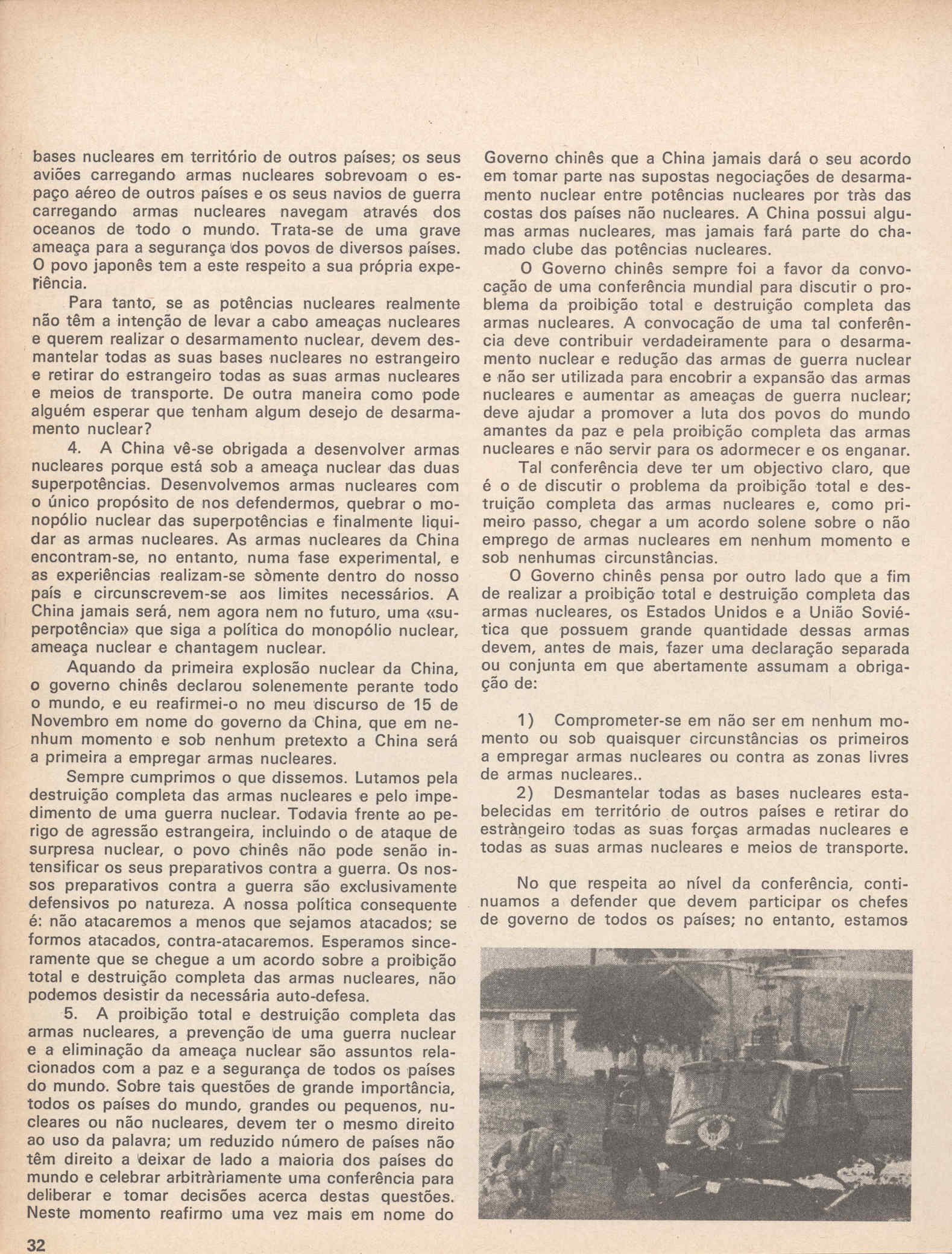 bases nucleares em território de outros países; os seus aviões carregando armas nucleares sobrevoam o espaço aéreo de outros países e os seus navios de guerra carregando armas nucleares navegam através dos oceanos de todo o mundo. Trata-se de uma grave ameaça para a segurança dos povos de diversos países. O povo japonês tem a este respeito a sua própria experiência.

Para tanto, se as potências nucleares realmente não têm a intenção de levar a cabo ameaças nucleares e querem realizar o desarmamento nuclear, devem desmantelar todas as suas bases nucleares no estrangeiro e retirar do estrangeiro todas as suas armas nucleares e meios de transporte. De outra maneira como pode alguém esperar que tenham algum desejo de desarmamento nuclear?

4. A China vê-se obrigada a desenvolver armas nucleares porque está sob a ameaça nuclear das duas superpotências. Desenvolvemos armas nucleares com o único propósito de nos defendermos, quebrar o monopólio nuclear das superpotências e finalmente liquidar as armas nucleares. As armas nucleares da China encontram-se, no entanto, numa fase experimental, e as experiências realizam-se sòmente dentro do nosso país e circunscrevem-se aos limites necessários. A China jamais será, nem agora nem no futuro, uma «superpotência» que siga a política do monopólio nuclear, ameaça nuclear e chantagem nuclear.

Aquando da primeira explosão nuclear da China, o governo chinês declarou solenemente perante todo o mundo, e eu reafirmei-o no meu discurso de 15 de Novembro em nome do governo da China, que em nenhum momento e sob nenhum pretexto a China será a primeira a empregar armas nucleares.

Sempre cumprimos o que dissemos. Lutamos pela destruição completa das armas nucleares e pelo impedimento de uma guerra nuclear. Todavia frente ao perigo de agressão estrangeira, incluindo o de ataque de surpresa nuclear, o povo chinês não pode senão intensificar os seus preparativos contra a guerra. Os nossos preparativos contra a guerra são exclusivamente defensivos po natureza. A nossa política consequente é: não atacaremos a menos que sejamos atacados; se formos atacados, contra-atacaremos. Esperamos sinceramente que se chegue a um acordo sobre a proibição total e destruição completa das armas nucleares, não podemos desistir da necessária auto-defesa.

5. A proibição total e destruição completa das armas nucleares, a prevenção de uma guerra nuclear e a eliminação da ameaça nuclear são assuntos relacionados com a paz e a segurança de todos os países do mundo. Sobre tais questões de grande importância, todos os países do mundo, grandes ou pequenos, nucleares ou não nucleares, devem ter o mesmo direito ao uso da palavra; um reduzido número de países não têm direito a deixar de lado a maioria dos países do mundo e celebrar arbitràriamente uma conferência para deliberar e tomar decisões acerca destas questões. Neste momento reafirmo uma vez mais em nome do Governo chinês que a China jamais dará o seu acordo em tomar parte nas supostas negociações de desarmamento nuclear entre potências nucleares por tràs das costas dos países não nucleares. A China possui algumas armas nucleares, mas jamais fará parte do chamado clube das potências nucleares.

O Governo chinês sempre foi a favor da convocação de uma conferência mundial para discutir o problema da proibição total e destruição completa das armas nucleares. A convocação de uma tal conferência deve contribuir verdadeiramente para o desarmamento nuclear e redução das armas de guerra nuclear e não ser utilizada para encobrir a expansão das armas nucleares e aumentar as ameaças de guerra nuclear; deve ajudar a promover a luta dos povos do mundo amantes da paz e pela proibição completa das armas nucleares e não servir para os adormecer e os enganar.

Tal conferência deve ter um objectivo claro, que é o de discutir o problema da proibição total e destruição completa das armas nucleares e, como primeiro passo, chegar a um acordo solene sobre o não emprego de armas nucleares em nenhum momento e sob nenhumas circunstâncias.

O Governo chinês pensa por outro lado que a fim de realizar a proibição total e destruição completa das armas nucleares, os Estados Unidos e a União Soviética que possuem grande quantidade dessas armas devem, antes de mais, fazer uma declaração separada ou conjunta em que abertamente assumam a obrigação de:

1) Comprometer-se em não ser em nenhum momento ou sob quaisquer circunstâncias os primeiros a empregar armas nucleares ou contra as zonas livres de armas nucleares..

2) Desmantelar todas as bases nucleares estabelecidas em território de outros países e retirar do estràngeiro todas as suas forças armadas nucleares e todas as suas armas nucleares e meios de transporte.

No que respeita ao nível da conferência, continuamos a defender que devem participar os chefes de governo de todos os países; no entanto, estamos

32